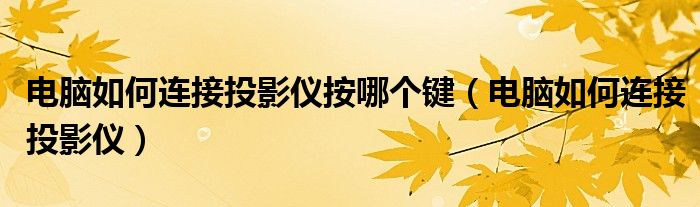 电脑如何连接投影仪按哪个键（电脑如何连接投影仪）